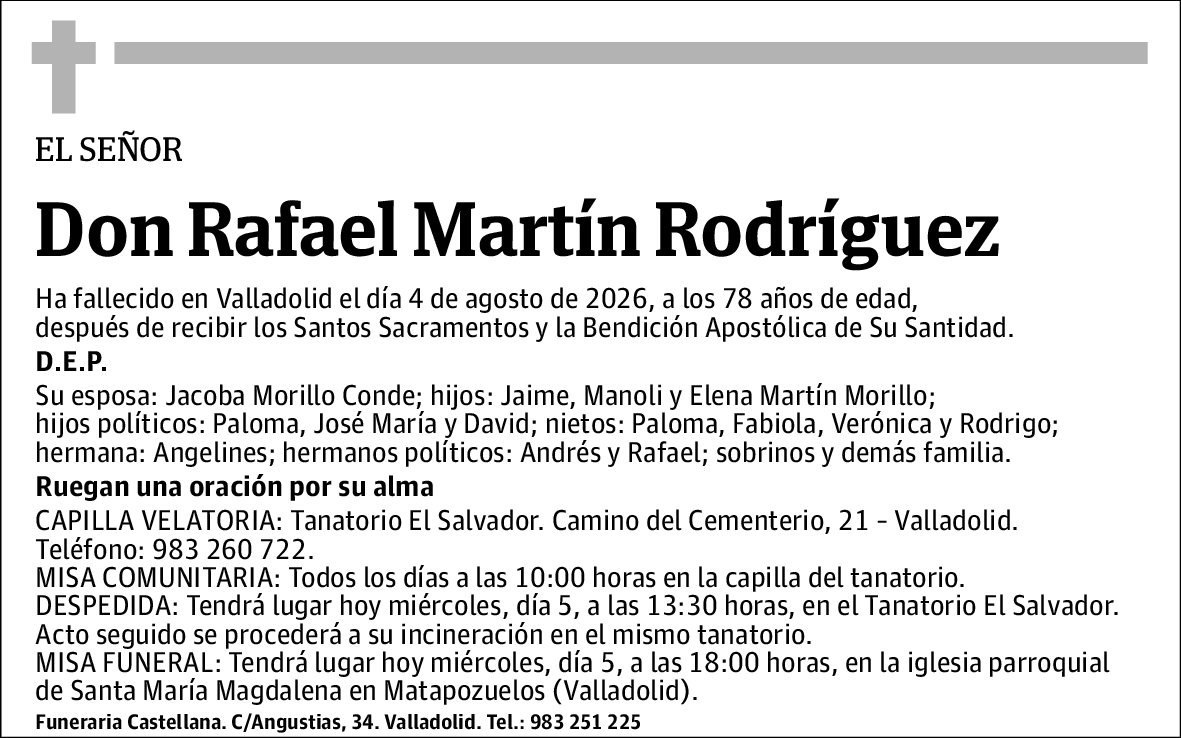 EL SEÑOR

Don Rafael Martín Rodríguez

Ha fallecido en Valladolid el día 4 de agosto de 2026, a los 78 años de edad, después de recibir los Santos Sacramentos y la Bendición Apostólica de Su Santidad.

D.E.P.

Su esposa: Jacoba Morillo Conde; hijos: Jaime, Manoli y Elena Martín Morillo; hijos políticos: Paloma, José María y David; nietos: Paloma, Fabiola, Verónica y Rodrigo; hermana: Angelines; hermanos políticos: Andrés y Rafael; sobrinos y demás familia.

Ruegan una oración por su alma

CAPILLA VELATORIA: Tanatorio El Salvador. Camino del Cementerio, 21 - Valladolid. Teléfono: 983 260 722.
MISA COMUNITARIA: Todos los días a las 10:00 horas en la capilla del tanatorio.
DESPEDIDA: Tendrá lugar hoy miércoles, día 5, a las 13:30 horas, en el Tanatorio El Salvador. Acto seguido se procederá a su incineración en el mismo tanatorio.
MISA FUNERAL: Tendrá lugar hoy miércoles, día 5, a las 18:00 horas, en la iglesia parroquial de Santa María Magdalena en Matapozuelos (Valladolid).

Funeraria Castellana. C/Angustias, 34. Valladolid. Tel.: 983 251 225